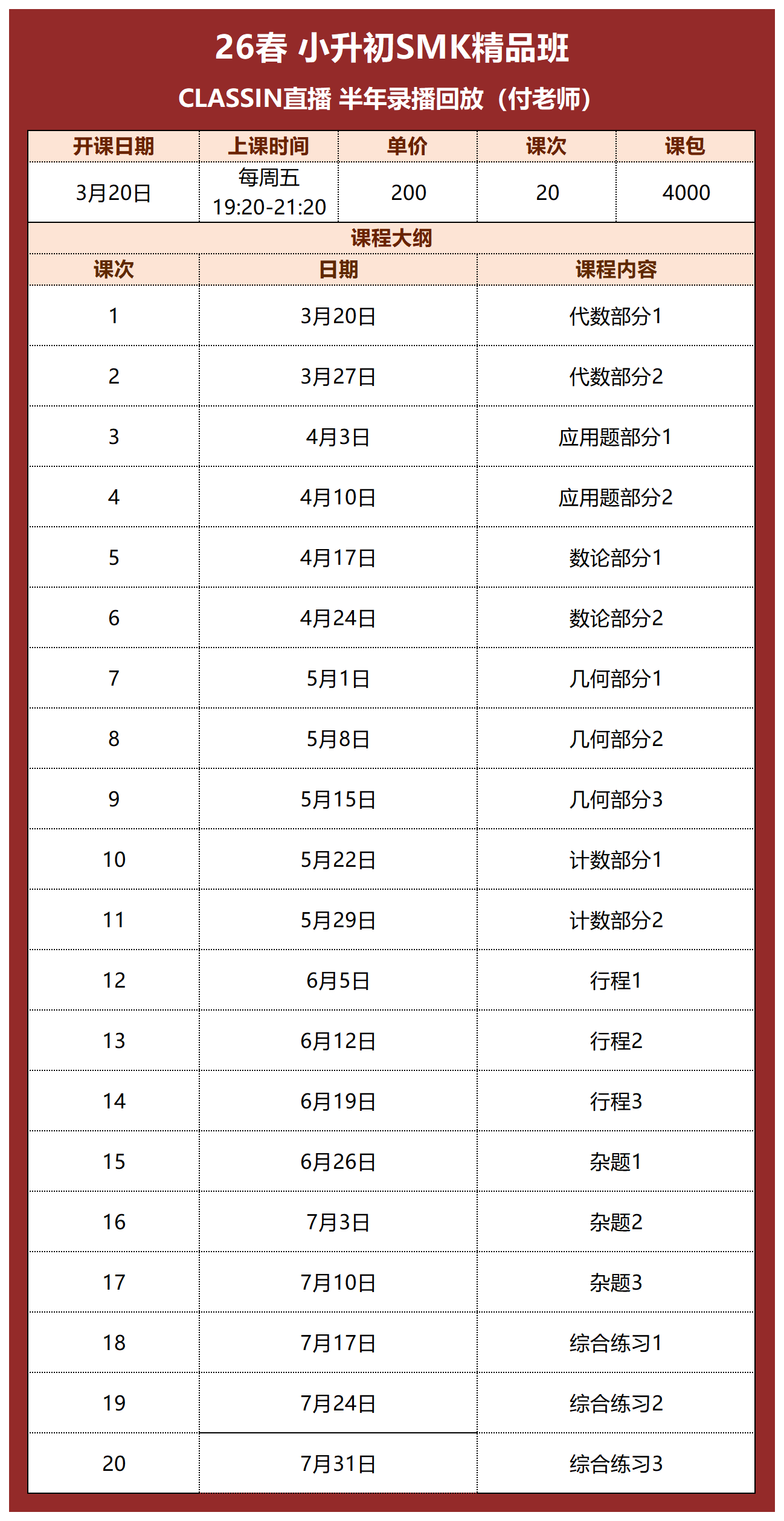 26春 小升初SMK精品班

CLASSIN直播 半年录播回放（付老师）

| 开课日期 | 上课时间 | 单价 | 课次 | 课包 |
|---|---|---|---|---|
| 3月20日 | 每周五 19:20-21:20 | 200 | 20 | 4000 |

课程大纲

| 课次 | 日期 | 课程内容 |
|---|---|---|
| 1 | 3月20日 | 代数部分1 |
| 2 | 3月27日 | 代数部分2 |
| 3 | 4月3日 | 应用题部分1 |
| 4 | 4月10日 | 应用题部分2 |
| 5 | 4月17日 | 数论部分1 |
| 6 | 4月24日 | 数论部分2 |
| 7 | 5月1日 | 几何部分1 |
| 8 | 5月8日 | 几何部分2 |
| 9 | 5月15日 | 几何部分3 |
| 10 | 5月22日 | 计数部分1 |
| 11 | 5月29日 | 计数部分2 |
| 12 | 6月5日 | 行程1 |
| 13 | 6月12日 | 行程2 |
| 14 | 6月19日 | 行程3 |
| 15 | 6月26日 | 杂题1 |
| 16 | 7月3日 | 杂题2 |
| 17 | 7月10日 | 杂题3 |
| 18 | 7月17日 | 综合练习1 |
| 19 | 7月24日 | 综合练习2 |
| 20 | 7月31日 | 综合练习3 |